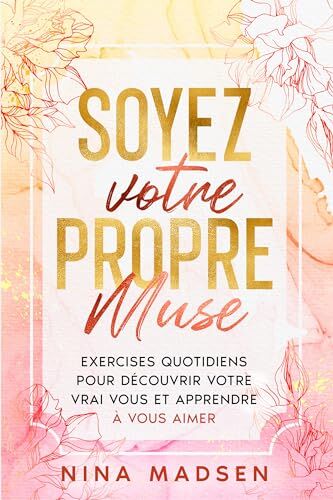 SOYEZ
votre
PROPRE
Muse

EXERCISES QUOTIDIENS POUR DÉCOUVRIR VOTRE VRAI VOUS ET APPRENDRE À VOUS AIMER

NINA MADSEN